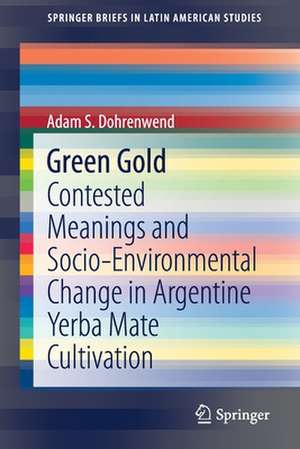 SPRINGER BRIEFS IN LATIN AMERICAN STUDIES

Adam S. Dohrenwend

Green Gold

Contested Meanings and Socio-Environmental Change in Argentine Yerba Mate Cultivation

Springer